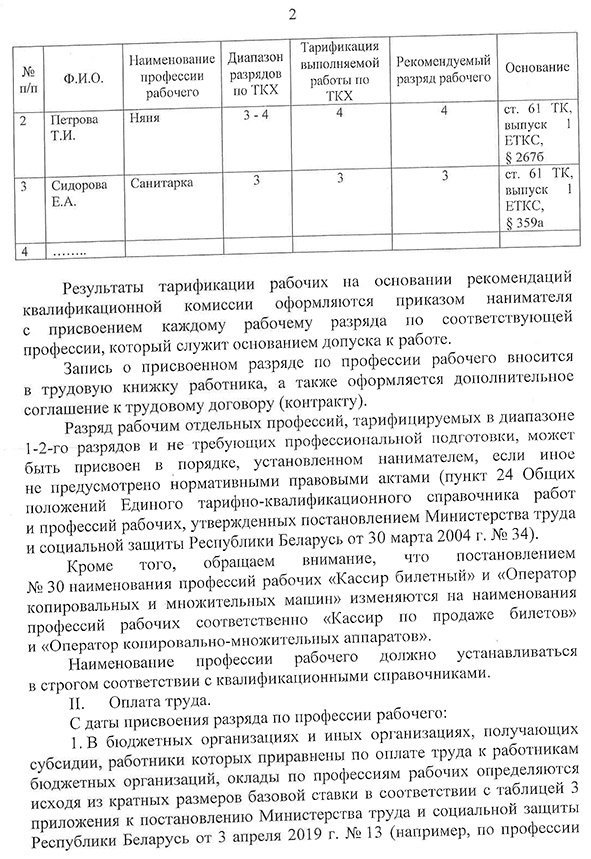 2

| № п/п | Ф.И.О. | Наименование профессии рабочего | Диапазон разрядов по ТКХ | Тарификация выполняемой работы по ТКХ | Рекомендуемый разряд рабочего | Основание |
|---|---|---|---|---|---|---|
| 2 | Петрова Т.И. | Няня | 3 - 4 | 4 | 4 | ст. 61 ТК, выпуск 1 ЕТКС, § 267б |
| 3 | Сидорова Е.А. | Санитарка | 3 | 3 | 3 | ст. 61 ТК, выпуск 1 ЕТКС, § 359а |
| 4 | …….. | | | | | |

Результаты тарификации рабочих на основании рекомендаций квалификационной комиссии оформляются приказом нанимателя с присвоением каждому рабочему разряда по соответствующей профессии, который служит основанием допуска к работе.

Запись о присвоенном разряде по профессии рабочего вносится в трудовую книжку работника, а также оформляется дополнительное соглашение к трудовому договору (контракту).

Разряд рабочим отдельных профессий, тарифицируемых в диапазоне 1-2-го разрядов и не требующих профессиональной подготовки, может быть присвоен в порядке, установленном нанимателем, если иное не предусмотрено нормативными правовыми актами (пункт 24 Общих положений Единого тарифно-квалификационного справочника работ и профессий рабочих, утвержденных постановлением Министерства труда и социальной защиты Республики Беларусь от 30 марта 2004 г. № 34).

Кроме того, обращаем внимание, что постановлением № 30 наименования профессий рабочих «Кассир билетный» и «Оператор копировальных и множительных машин» изменяются на наименования профессий рабочих соответственно «Кассир по продаже билетов» и «Оператор копировально-множительных аппаратов».

Наименование профессии рабочего должно устанавливаться в строгом соответствии с квалификационными справочниками.

II. Оплата труда.

С даты присвоения разряда по профессии рабочего:

1. В бюджетных организациях и иных организациях, получающих субсидии, работники которых приравнены по оплате труда к работникам бюджетных организаций, оклады по профессиям рабочих определяются исходя из кратных размеров базовой ставки в соответствии с таблицей 3 приложения к постановлению Министерства труда и социальной защиты Республики Беларусь от 3 апреля 2019 г. № 13 (например, по профессии